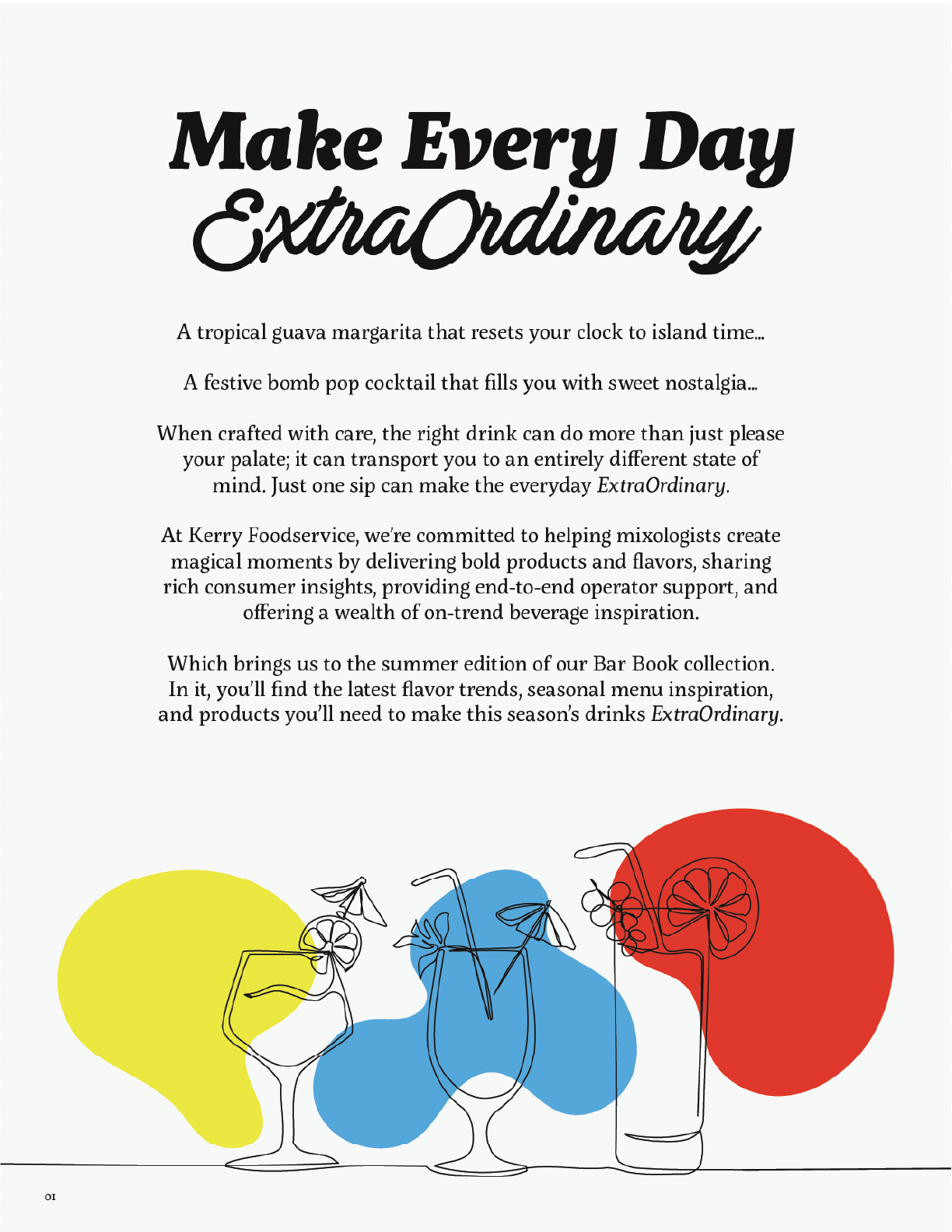 Make Every Day
ExtraOrdinary

A tropical guava margarita that resets your clock to island time...

A festive bomb pop cocktail that fills you with sweet nostalgia...

When crafted with care, the right drink can do more than just please your palate; it can transport you to an entirely different state of mind. Just one sip can make the everyday ExtraOrdinary.

At Kerry Foodservice, we're committed to helping mixologists create magical moments by delivering bold products and flavors, sharing rich consumer insights, providing end-to-end operator support, and offering a wealth of on-trend beverage inspiration.

Which brings us to the summer edition of our Bar Book collection. In it, you'll find the latest flavor trends, seasonal menu inspiration, and products you'll need to make this season's drinks ExtraOrdinary.

01